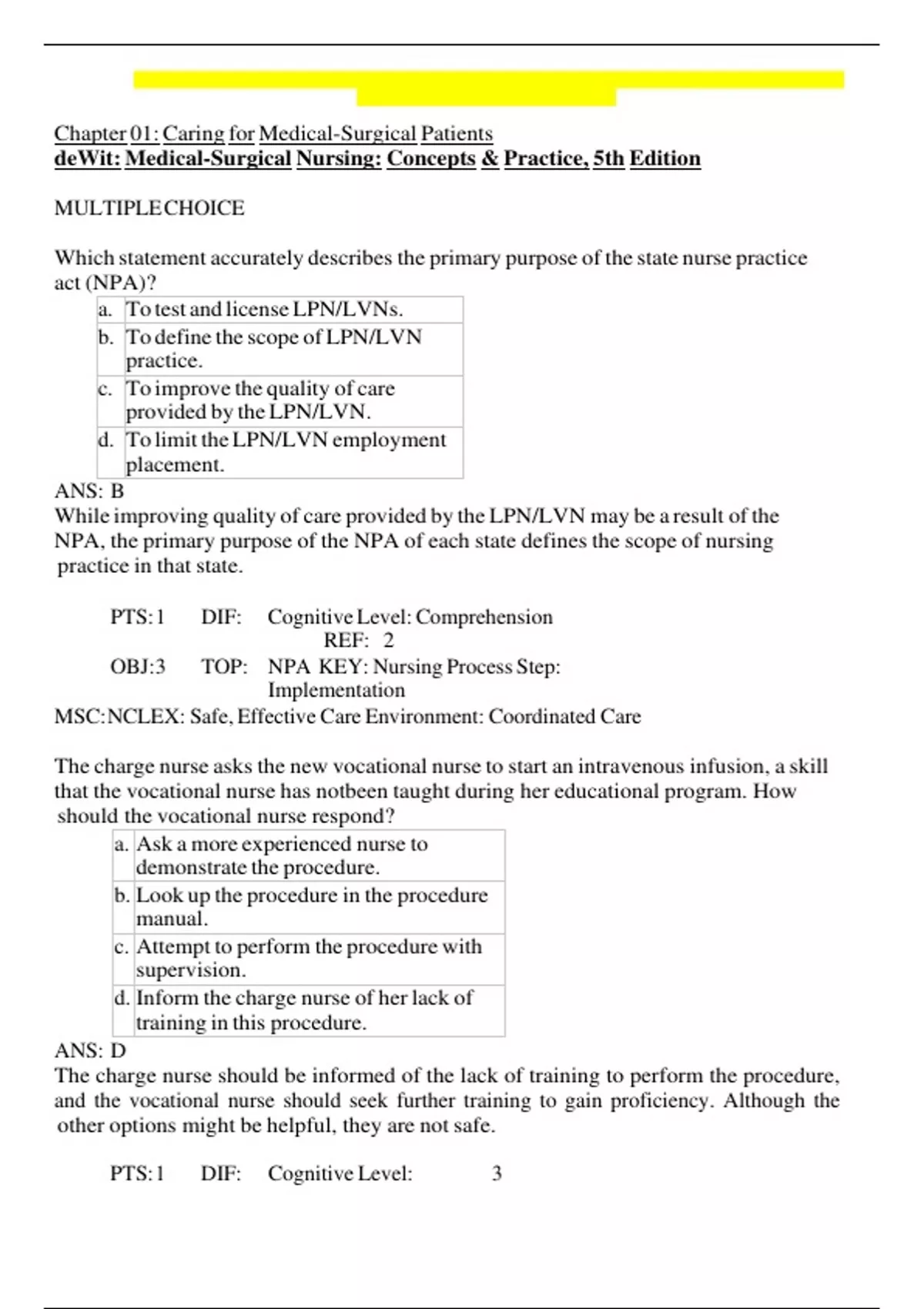 Chapter 01: Caring for Medical-Surgical Patients
deWit: Medical-Surgical Nursing: Concepts & Practice, 5th Edition

MULTIPLE CHOICE

Which statement accurately describes the primary purpose of the state nurse practice act (NPA)?

| a. | To test and license LPN/LVNs. |
|---|---|
| b. | To define the scope of LPN/LVN practice. |
| c. | To improve the quality of care provided by the LPN/LVN. |
| d. | To limit the LPN/LVN employment placement. |

ANS: B
While improving quality of care provided by the LPN/LVN may be a result of the NPA, the primary purpose of the NPA of each state defines the scope of nursing practice in that state.

PTS: 1 DIF: Cognitive Level: Comprehension REF: 2
OBJ: 3 TOP: NPA KEY: Nursing Process Step: Implementation
MSC: NCLEX: Safe, Effective Care Environment: Coordinated Care

The charge nurse asks the new vocational nurse to start an intravenous infusion, a skill that the vocational nurse has notbeen taught during her educational program. How should the vocational nurse respond?

| a. | Ask a more experienced nurse to demonstrate the procedure. |
|---|---|
| b. | Look up the procedure in the procedure manual. |
| c. | Attempt to perform the procedure with supervision. |
| d. | Inform the charge nurse of her lack of training in this procedure. |

ANS: D
The charge nurse should be informed of the lack of training to perform the procedure, and the vocational nurse should seek further training to gain proficiency. Although the other options might be helpful, they are not safe.

PTS: 1 DIF: Cognitive Level: 3